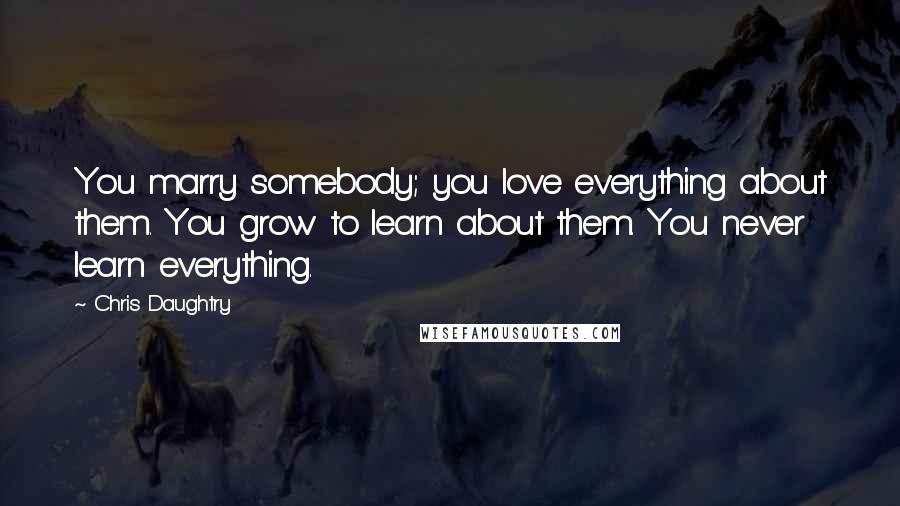 You marry somebody; you love everything about them. You grow to learn about them. You never learn everything.

~ Chris Daughtry

WISEFAMOUSQUOTES.COM